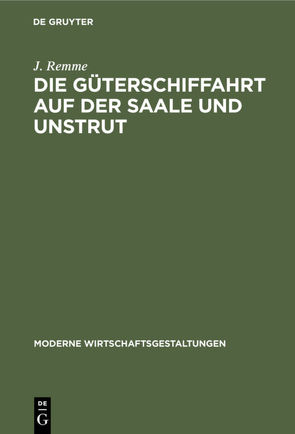 DE GRUYTER

J. Remme

DIE GÜTERSCHIFFAHRT AUF DER SAALE UND UNSTRUT

MODERNE WIRTSCHAFTSGESTALTUNGEN

DE
G